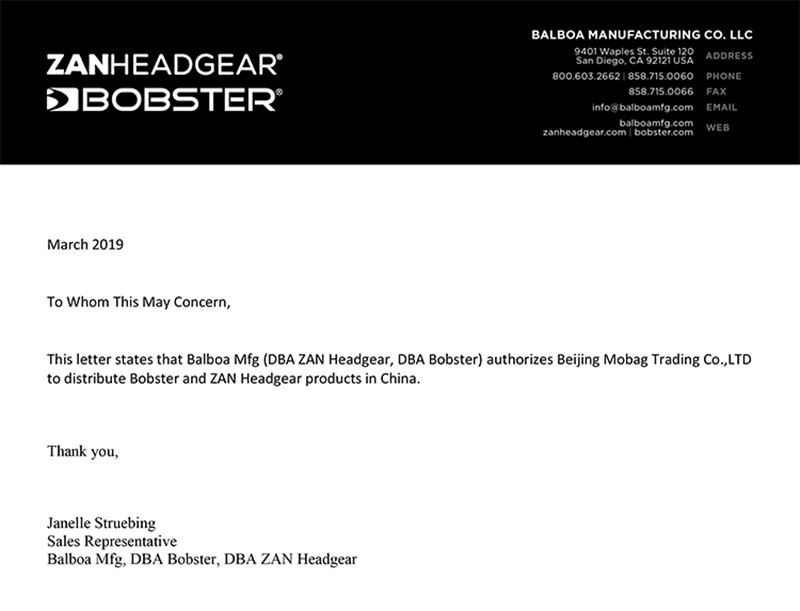 ZANHEADGEAR®
BOBSTER®

BALBOA MANUFACTURING CO. LLC
9401 Waples St. Suite 120
San Diego, CA 92121 USA ADDRESS
800.603.2662 | 858.715.0060 PHONE
858.715.0066 FAX
info@balboamfg.com EMAIL
balboamfg.com
zanheadgear.com | bobster.com WEB

March 2019

To Whom This May Concern,

This letter states that Balboa Mfg (DBA ZAN Headgear, DBA Bobster) authorizes Beijing Mobag Trading Co.,LTD to distribute Bobster and ZAN Headgear products in China.

Thank you,

Janelle Struebing
Sales Representative
Balboa Mfg, DBA Bobster, DBA ZAN Headgear